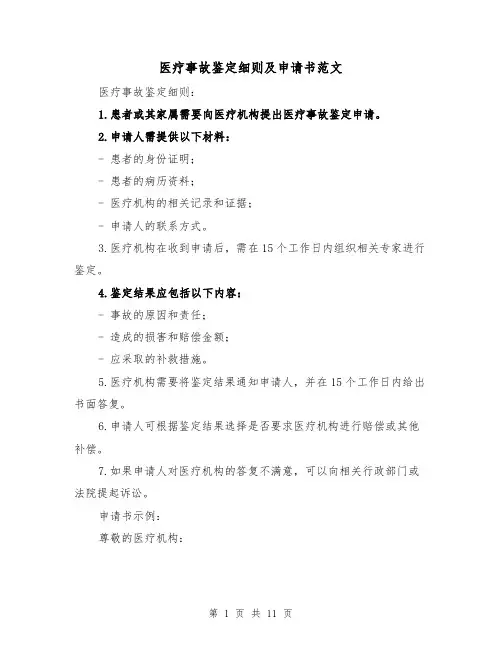 医疗事故鉴定细则及申请书范文

医疗事故鉴定细则：

1.患者或其家属需要向医疗机构提出医疗事故鉴定申请。

2.申请人需提供以下材料：

- 患者的身份证明；

- 患者的病历资料；

- 医疗机构的相关记录和证据；

- 申请人的联系方式。

3.医疗机构在收到申请后，需在15个工作日内组织相关专家进行鉴定。

4.鉴定结果应包括以下内容：

- 事故的原因和责任；

- 造成的损害和赔偿金额；

- 应采取的补救措施。

5.医疗机构需要将鉴定结果通知申请人，并在15个工作日内给出书面答复。

6.申请人可根据鉴定结果选择是否要求医疗机构进行赔偿或其他补偿。

7.如果申请人对医疗机构的答复不满意，可以向相关行政部门或法院提起诉讼。

申请书示例：

尊敬的医疗机构：

第 1 页 共 11 页